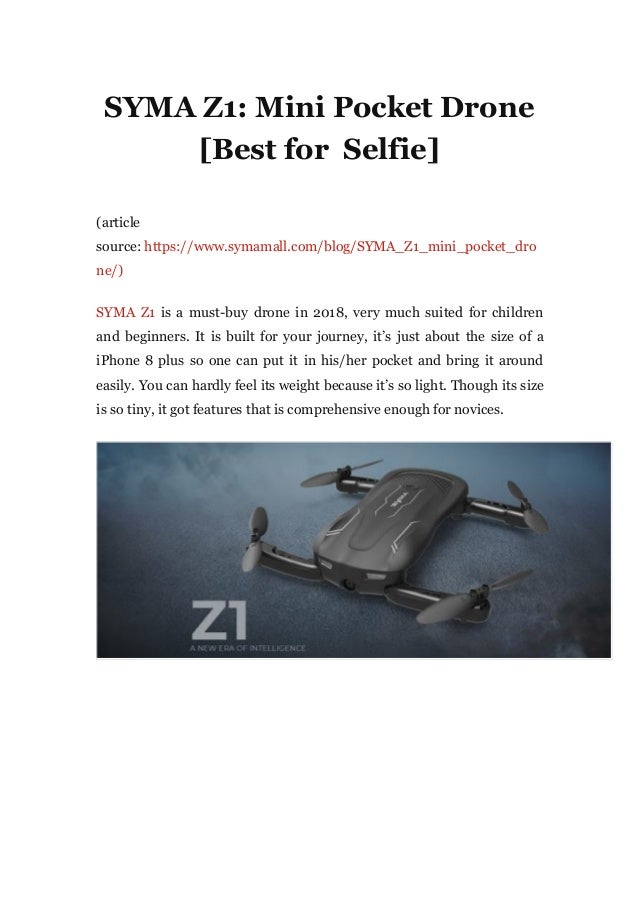 SYMA Z1: Mini Pocket Drone [Best for Selfie]

(article source: https://www.symamall.com/blog/SYMA_Z1_mini_pocket_drone/)

SYMA Z1 is a must-buy drone in 2018, very much suited for children and beginners. It is built for your journey, it's just about the size of a iPhone 8 plus so one can put it in his/her pocket and bring it around easily. You can hardly feel its weight because it's so light. Though its size is so tiny, it got features that is comprehensive enough for novices.

Z1
A NEW ERA OF INTELLIGENCE